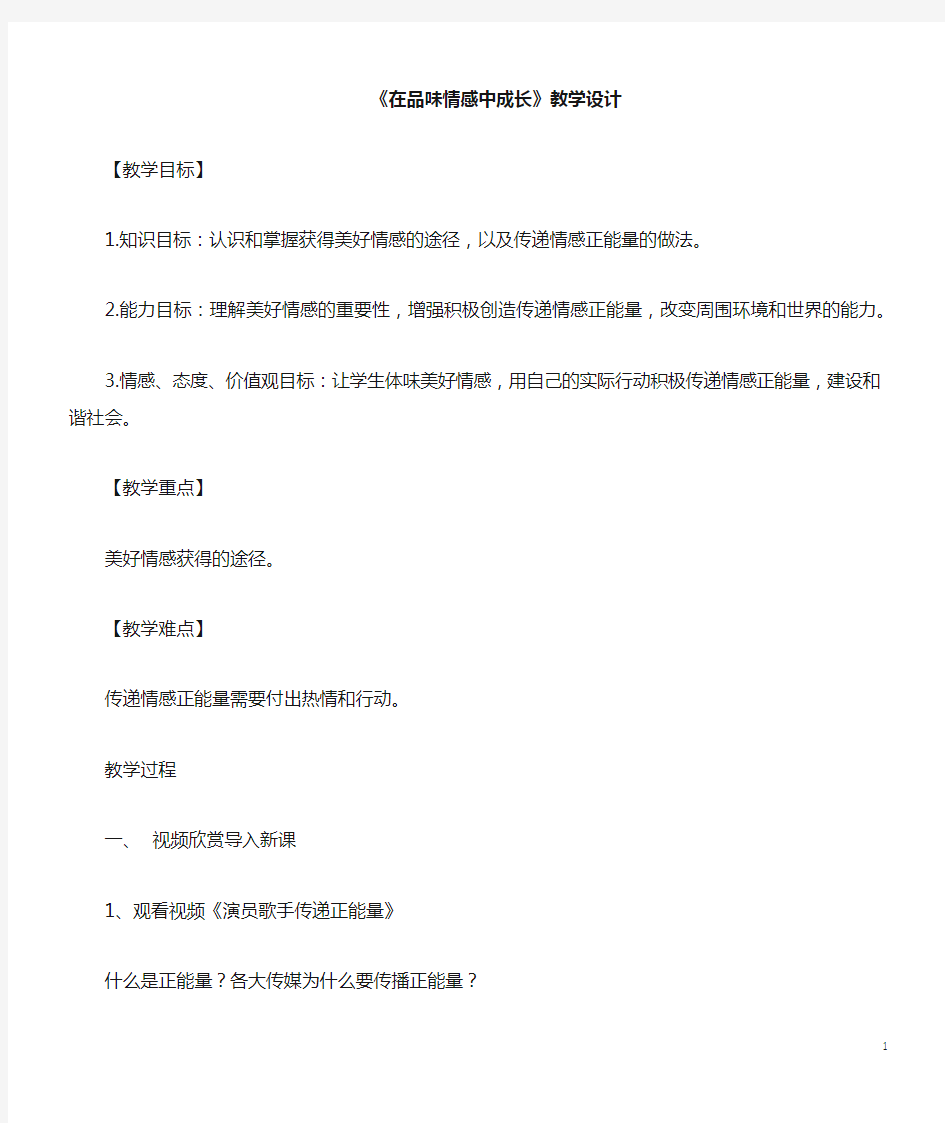 《在品味情感中成长》教学设计

【教学目标】

1.知识目标：认识和掌握获得美好情感的途径，以及传递情感正能量的做法。

2.能力目标：理解美好情感的重要性，增强积极创造传递情感正能量，改变周围环境和世界的能力。

3.情感、态度、价值观目标：让学生体味美好情感，用自己的实际行动积极传递情感正能量，建设和谐社会。

【教学重点】

美好情感获得的途径。

【教学难点】

传递情感正能量需要付出热情和行动。

教学过程

一、 视频欣赏导入新课

1、观看视频《演员歌手传递正能量》

什么是正能量？各大传媒为什么要传播正能量？

1